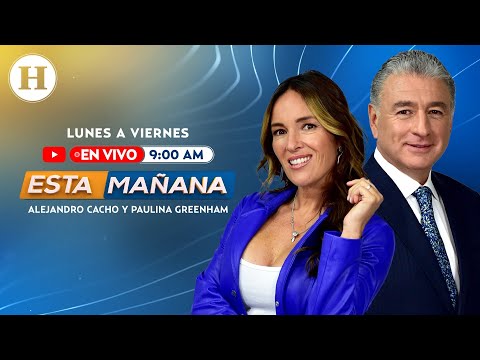 H

LUNES A VIERNES

EN VIVO 9:00 AM

ESTA MAÑANA

ALEJANDRO CACHO Y PAULINA GREENHAM